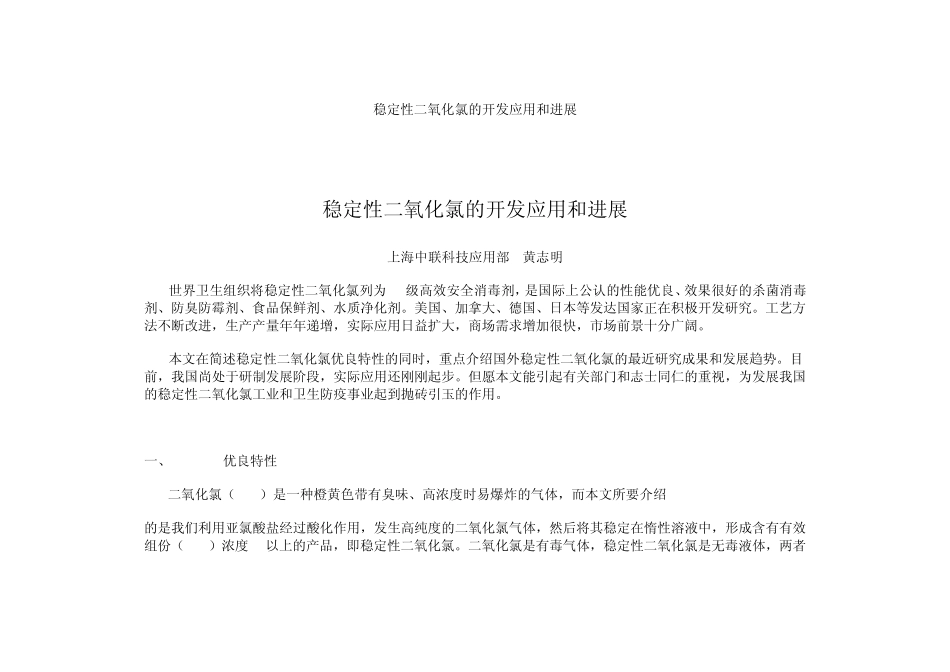 稳定性二氧化氯的开发应用和进展

稳定性二氧化氯的开发应用和进展

上海中联科技应用部 黄志明

世界卫生组织将稳定性二氧化氯列为 级高效安全消毒剂，是国际上公认的性能优良、效果很好的杀菌消毒剂、防臭防霉剂、食品保鲜剂、水质净化剂。美国、加拿大、德国、日本等发达国家正在积极开发研究。工艺方法不断改进，生产产量年年递增，实际应用日益扩大，商场需求增加很快，市场前景十分广阔。

本文在简述稳定性二氧化氯优良特性的同时，重点介绍国外稳定性二氧化氯的最近研究成果和发展趋势。目前，我国尚处于研制发展阶段，实际应用还刚刚起步。但愿本文能引起有关部门和志士同仁的重视，为发展我国的稳定性二氧化氯工业和卫生防疫事业起到抛砖引玉的作用。

一、 优良特性

二氧化氯（ ）是一种橙黄色带有臭味、高浓度时易爆炸的气体，而本文所要介绍

的是我们利用亚氯酸盐经过酸化作用，发生高纯度的二氧化氯气体，然后将其稳定在惰性溶液中，形成含有有效组份（ ）浓度 以上的产品，即稳定性二氧化氯。二氧化氯是有毒气体，稳定性二氧化氯是无毒液体，两者